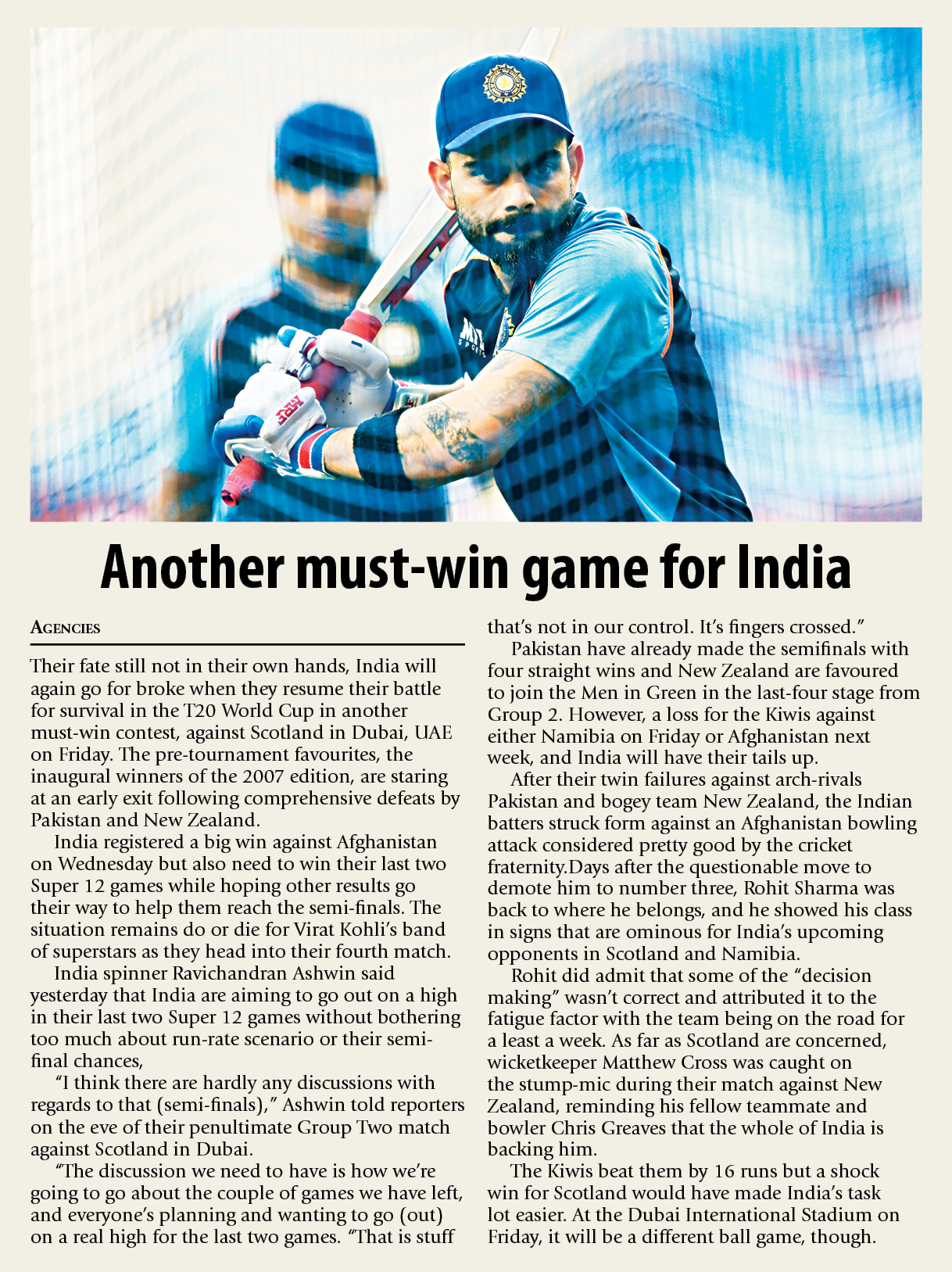 Another must-win game for India

AGENCIES

Their fate still not in their own hands, India will again go for broke when they resume their battle for survival in the T20 World Cup in another must-win contest, against Scotland in Dubai, UAE on Friday. The pre-tournament favourites, the inaugural winners of the 2007 edition, are staring at an early exit following comprehensive defeats by Pakistan and New Zealand.

India registered a big win against Afghanistan on Wednesday but also need to win their last two Super 12 games while hoping other results go their way to help them reach the semi-finals. The situation remains do or die for Virat Kohli's band of superstars as they head into their fourth match.

India spinner Ravichandran Ashwin said yesterday that India are aiming to go out on a high in their last two Super 12 games without bothering too much about run-rate scenario or their semi-final chances,

"I think there are hardly any discussions with regards to that (semi-finals)," Ashwin told reporters on the eve of their penultimate Group Two match against Scotland in Dubai.

"The discussion we need to have is how we're going to go about the couple of games we have left, and everyone's planning and wanting to go (out) on a real high for the last two games. "That is stuff that's not in our control. It's fingers crossed."

Pakistan have already made the semifinals with four straight wins and New Zealand are favoured to join the Men in Green in the last-four stage from Group 2. However, a loss for the Kiwis against either Namibia on Friday or Afghanistan next week, and India will have their tails up.

After their twin failures against arch-rivals Pakistan and bogey team New Zealand, the Indian batters struck form against an Afghanistan bowling attack considered pretty good by the cricket fraternity.Days after the questionable move to demote him to number three, Rohit Sharma was back to where he belongs, and he showed his class in signs that are ominous for India's upcoming opponents in Scotland and Namibia.

Rohit did admit that some of the "decision making" wasn't correct and attributed it to the fatigue factor with the team being on the road for a least a week. As far as Scotland are concerned, wicketkeeper Matthew Cross was caught on the stump-mic during their match against New Zealand, reminding his fellow teammate and bowler Chris Greaves that the whole of India is backing him.

The Kiwis beat them by 16 runs but a shock win for Scotland would have made India's task lot easier. At the Dubai International Stadium on Friday, it will be a different ball game, though.